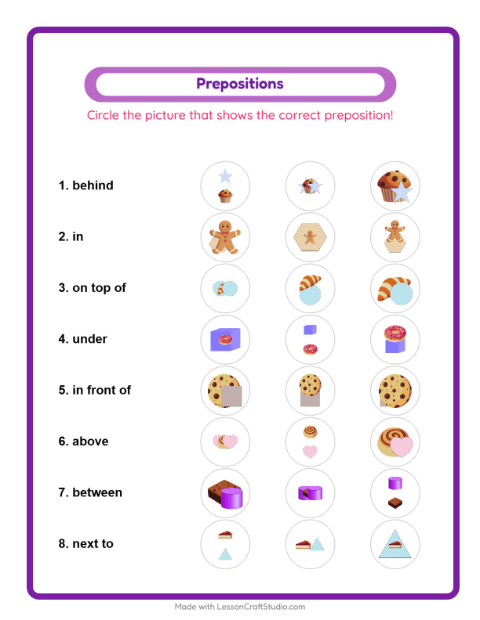 Prepositions

Circle the picture that shows the correct preposition!

1. behind

2. in

3. on top of

4. under

5. in front of

6. above

7. between

8. next to

Made with LessonCraftStudio.com